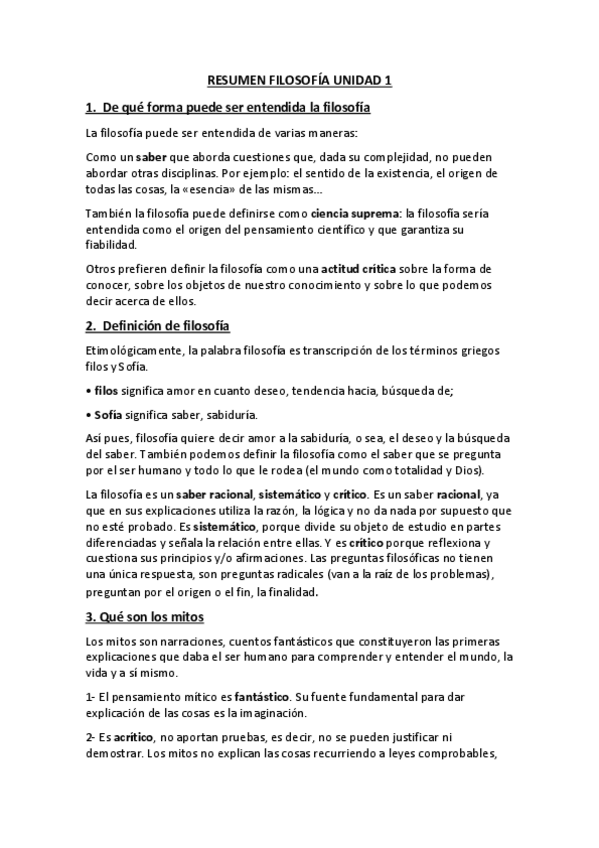 RESUMEN FILOSOFÍA UNIDAD 1

1. De qué forma puede ser entendida la filosofía

La filosofía puede ser entendida de varias maneras:

Como un saber que aborda cuestiones que, dada su complejidad, no pueden abordar otras disciplinas. Por ejemplo: el sentido de la existencia, el origen de todas las cosas, la «esencia» de las mismas...

También la filosofía puede definirse como ciencia suprema: la filosofía sería entendida como el origen del pensamiento científico y que garantiza su fiabilidad.

Otros prefieren definir la filosofía como una actitud crítica sobre la forma de conocer, sobre los objetos de nuestro conocimiento y sobre lo que podemos decir acerca de ellos.

2. Definición de filosofía

Etimológicamente, la palabra filosofía es transcripción de los términos griegos filos y Sofía.

• filos significa amor en cuanto deseo, tendencia hacia, búsqueda de;

• Sofía significa saber, sabiduría.

Así pues, filosofía quiere decir amor a la sabiduría, o sea, el deseo y la búsqueda del saber. También podemos definir la filosofía como el saber que se pregunta por el ser humano y todo lo que le rodea (el mundo como totalidad y Dios).

La filosofía es un saber racional, sistemático y crítico. Es un saber racional, ya que en sus explicaciones utiliza la razón, la lógica y no da nada por supuesto que no esté probado. Es sistemático, porque divide su objeto de estudio en partes diferenciadas y señala la relación entre ellas. Y es crítico porque reflexiona y cuestiona sus principios y/o afirmaciones. Las preguntas filosóficas no tienen una única respuesta, son preguntas radicales (van a la raíz de los problemas), preguntan por el origen o el fin, la finalidad.

3. Qué son los mitos

Los mitos son narraciones, cuentos fantásticos que constituyeron las primeras explicaciones que daba el ser humano para comprender y entender el mundo, la vida y a sí mismo.

1- El pensamiento mítico es fantástico. Su fuente fundamental para dar explicación de las cosas es la imaginación.

2- Es acrítico, no aportan pruebas, es decir, no se pueden justificar ni demostrar. Los mitos no explican las cosas recurriendo a leyes comprobables,